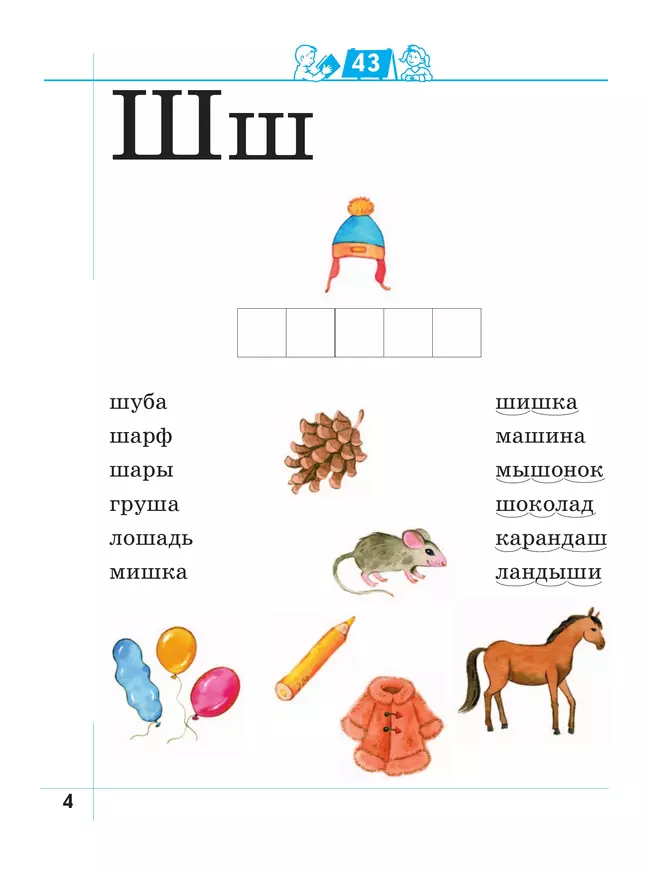 43

Шш

шуба
шарф
шары
груша
лошадь
мишка

шишка
машина
мышонок
шоколад
карандаш
ландыши

4